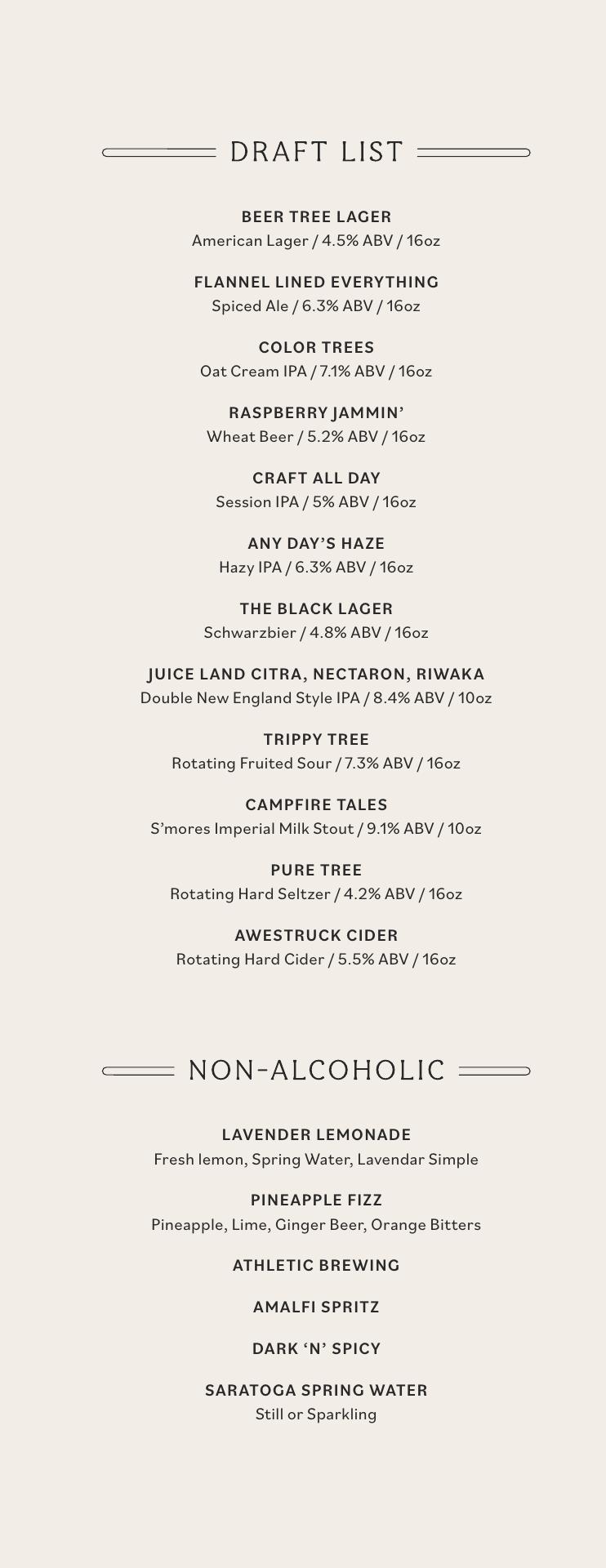 DRAFT LIST

BEER TREE LAGER
American Lager / 4.5% ABV / 16oz

FLANNEL LINED EVERYTHING
Spiced Ale / 6.3% ABV / 16oz

COLOR TREES
Oat Cream IPA / 7.1% ABV / 16oz

RASPBERRY JAMMIN'
Wheat Beer / 5.2% ABV / 16oz

CRAFT ALL DAY
Session IPA / 5% ABV / 16oz

ANY DAY'S HAZE
Hazy IPA / 6.3% ABV / 16oz

THE BLACK LAGER
Schwarzbier / 4.8% ABV / 16oz

JUICE LAND CITRA, NECTARON, RIWAKA
Double New England Style IPA / 8.4% ABV / 10oz

TRIPPY TREE
Rotating Fruited Sour / 7.3% ABV / 16oz

CAMPFIRE TALES
S'mores Imperial Milk Stout / 9.1% ABV / 10oz

PURE TREE
Rotating Hard Seltzer / 4.2% ABV / 16oz

AWESTRUCK CIDER
Rotating Hard Cider / 5.5% ABV / 16oz

NON-ALCOHOLIC

LAVENDER LEMONADE
Fresh lemon, Spring Water, Lavendar Simple

PINEAPPLE FIZZ
Pineapple, Lime, Ginger Beer, Orange Bitters

ATHLETIC BREWING

AMALFI SPRITZ

DARK 'N' SPICY

SARATOGA SPRING WATER
Still or Sparkling